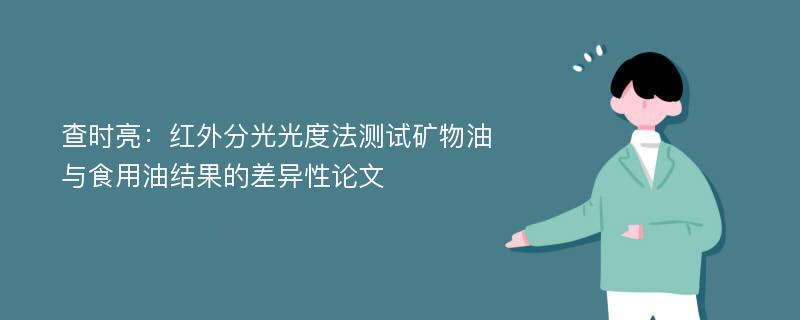 查时亮：红外分光光度法测试矿物油与食用油结果的差异性论文